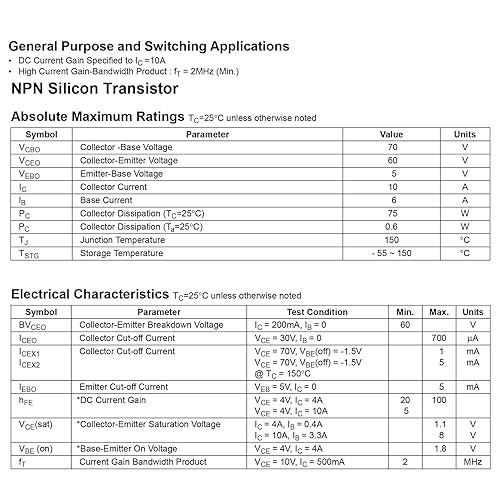 General Purpose and Switching Applications
• DC Current Gain Specified to $I_C$ =10A
• High Current Gain-Bandwidth Product : $f_T$ = 2MHz (Min.)

NPN Silicon Transistor

Absolute Maximum Ratings $T_C$=25°C unless otherwise noted

| Symbol | Parameter | Value | Units |
|---|---|---|---|
| $V_{CBO}$ | Collector -Base Voltage | 70 | V |
| $V_{CEO}$ | Collector-Emitter Voltage | 60 | V |
| $V_{EBO}$ | Emitter-Base Voltage | 5 | V |
| $I_C$ | Collector Current | 10 | A |
| $I_B$ | Base Current | 6 | A |
| $P_C$ | Collector Dissipation ($T_C$=25°C) | 75 | W |
| $P_C$ | Collector Dissipation ($T_a$=25°C) | 0.6 | W |
| $T_J$ | Junction Temperature | 150 | °C |
| $T_{STG}$ | Storage Temperature | - 55 ~ 150 | °C |

Electrical Characteristics $T_C$=25°C unless otherwise noted

| Symbol | Parameter | Test Condition | Min. | Max. | Units |
|---|---|---|---|---|---|
| $BV_{CEO}$ | Collector-Emitter Breakdown Voltage | $I_C$ = 200mA, $I_B$ = 0 | 60 | | V |
| $I_{CEO}$ | Collector Cut-off Current | $V_{CE}$ = 30V, $I_B$ = 0 | | 700 | μA |
| $I_{CEX1}$ $I_{CEX2}$ | Collector Cut-off Current | $V_{CE}$ = 70V, $V_{BE}$(off) = -1.5V $V_{CE}$ = 70V, $V_{BE}$(off) = -1.5V @ $T_C$ = 150°C | | 1 5 | mA mA |
| $I_{EBO}$ | Emitter Cut-off Current | $V_{EB}$ = 5V, $I_C$ = 0 | | 5 | mA |
| $h_{FE}$ | *DC Current Gain | $V_{CE}$ = 4V, $I_C$ = 4A $V_{CE}$ = 4V, $I_C$ = 10A | 20 5 | 100 | |
| $V_{CE}$(sat) | *Collector-Emitter Saturation Voltage | $I_C$ = 4A, $I_B$ = 0.4A $I_C$ = 10A, $I_B$ = 3.3A | | 1.1 8 | V V |
| $V_{BE}$ (on) | *Base-Emitter On Voltage | $V_{CE}$ = 4V, $I_C$ = 4A | | 1.8 | V |
| $f_T$ | Current Gain Bandwidth Product | $V_{CE}$ = 10V, $I_C$ = 500mA | 2 | | MHz |